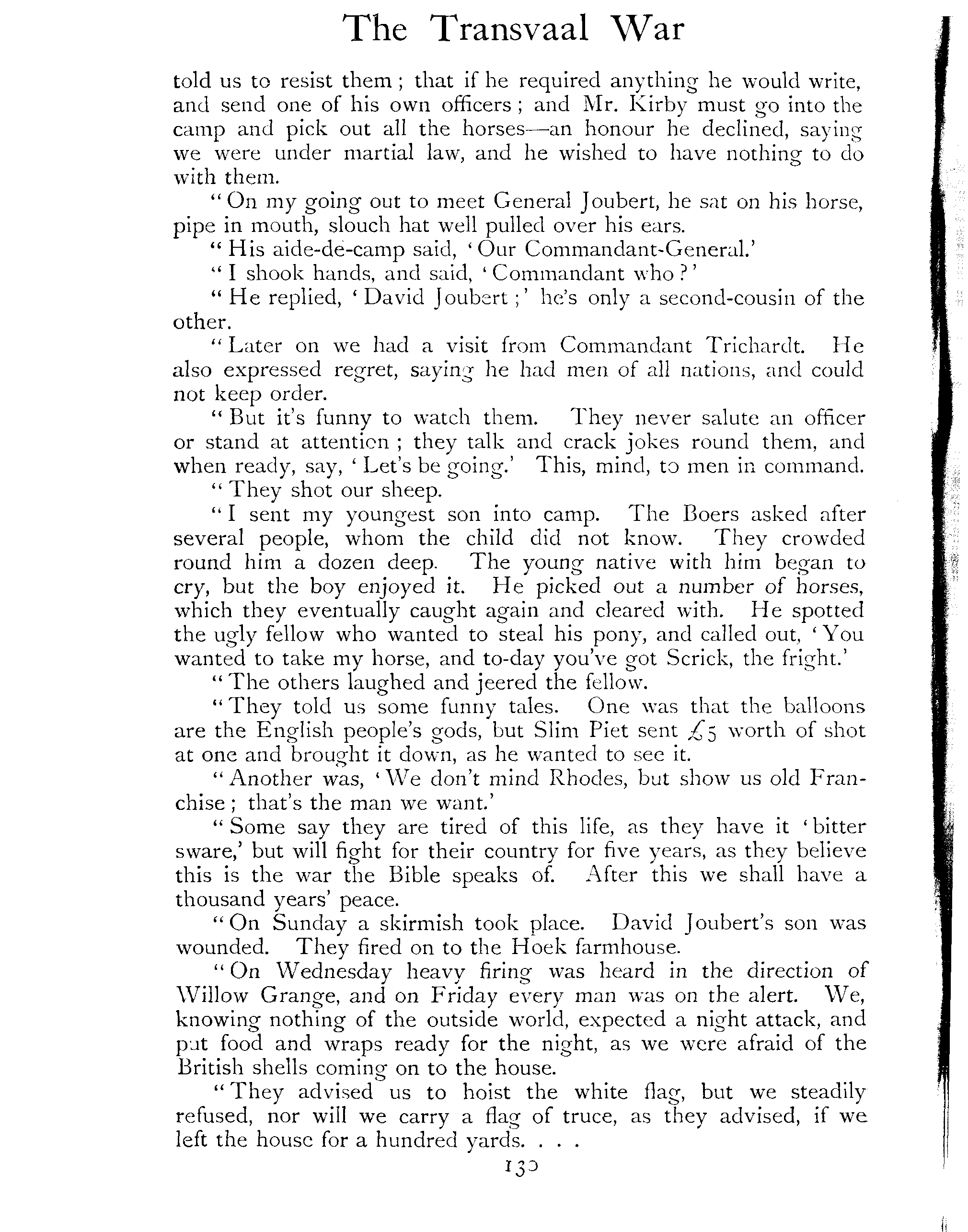 The Transvaal War

told us to resist them; that if he required anything he would write, and send one of his own officers; and Mr. Kirby must go into the camp and pick out all the horses—an honour he declined, saying we were under martial law, and he wished to have nothing to do with them.

"On my going out to meet General Joubert, he sat on his horse, pipe in mouth, slouch hat well pulled over his ears.

"His aide-de-camp said, 'Our Commandant-General.'

"I shook hands, and said, 'Commandant who?'

"He replied, 'David Joubert;' he's only a second-cousin of the other.

"Later on we had a visit from Commandant Trichardt. He also expressed regret, saying he had men of all nations, and could not keep order.

"But it's funny to watch them. They never salute an officer or stand at attention; they talk and crack jokes round them, and when ready, say, 'Let's be going.' This, mind, to men in command.

"They shot our sheep.

"I sent my youngest son into camp. The Boers asked after several people, whom the child did not know. They crowded round him a dozen deep. The young native with him began to cry, but the boy enjoyed it. He picked out a number of horses, which they eventually caught again and cleared with. He spotted the ugly fellow who wanted to steal his pony, and called out, 'You wanted to take my horse, and to-day you've got Scrick, the fright.'

"The others laughed and jeered the fellow.

"They told us some funny tales. One was that the balloons are the English people's gods, but Slim Piet sent £5 worth of shot at one and brought it down, as he wanted to see it.

"Another was, 'We don't mind Rhodes, but show us old Franchise; that's the man we want.'

"Some say they are tired of this life, as they have it 'bitter sware,' but will fight for their country for five years, as they believe this is the war the Bible speaks of. After this we shall have a thousand years' peace.

"On Sunday a skirmish took place. David Joubert's son was wounded. They fired on to the Hoek farmhouse.

"On Wednesday heavy firing was heard in the direction of Willow Grange, and on Friday every man was on the alert. We, knowing nothing of the outside world, expected a night attack, and put food and wraps ready for the night, as we were afraid of the British shells coming on to the house.

"They advised us to hoist the white flag, but we steadily refused, nor will we carry a flag of truce, as they advised, if we left the house for a hundred yards. . . .

130